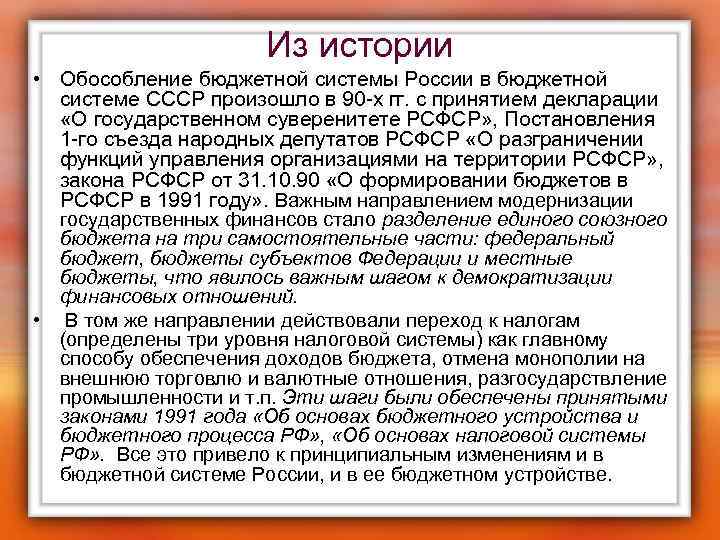 Из истории

• Обособление бюджетной системы России в бюджетной системе СССР произошло в 90-х гг. с принятием декларации «О государственном суверенитете РСФСР», Постановления 1-го съезда народных депутатов РСФСР «О разграничении функций управления организациями на территории РСФСР», закона РСФСР от 31.10.90 «О формировании бюджетов в РСФСР в 1991 году». Важным направлением модернизации государственных финансов стало разделение единого союзного бюджета на три самостоятельные части: федеральный бюджет, бюджеты субъектов Федерации и местные бюджеты, что явилось важным шагом к демократизации финансовых отношений.

• В том же направлении действовали переход к налогам (определены три уровня налоговой системы) как главному способу обеспечения доходов бюджета, отмена монополии на внешнюю торговлю и валютные отношения, разгосударствление промышленности и т.п. Эти шаги были обеспечены принятыми законами 1991 года «Об основах бюджетного устройства и бюджетного процесса РФ», «Об основах налоговой системы РФ». Все это привело к принципиальным изменениям и в бюджетной системе России, и в ее бюджетном устройстве.